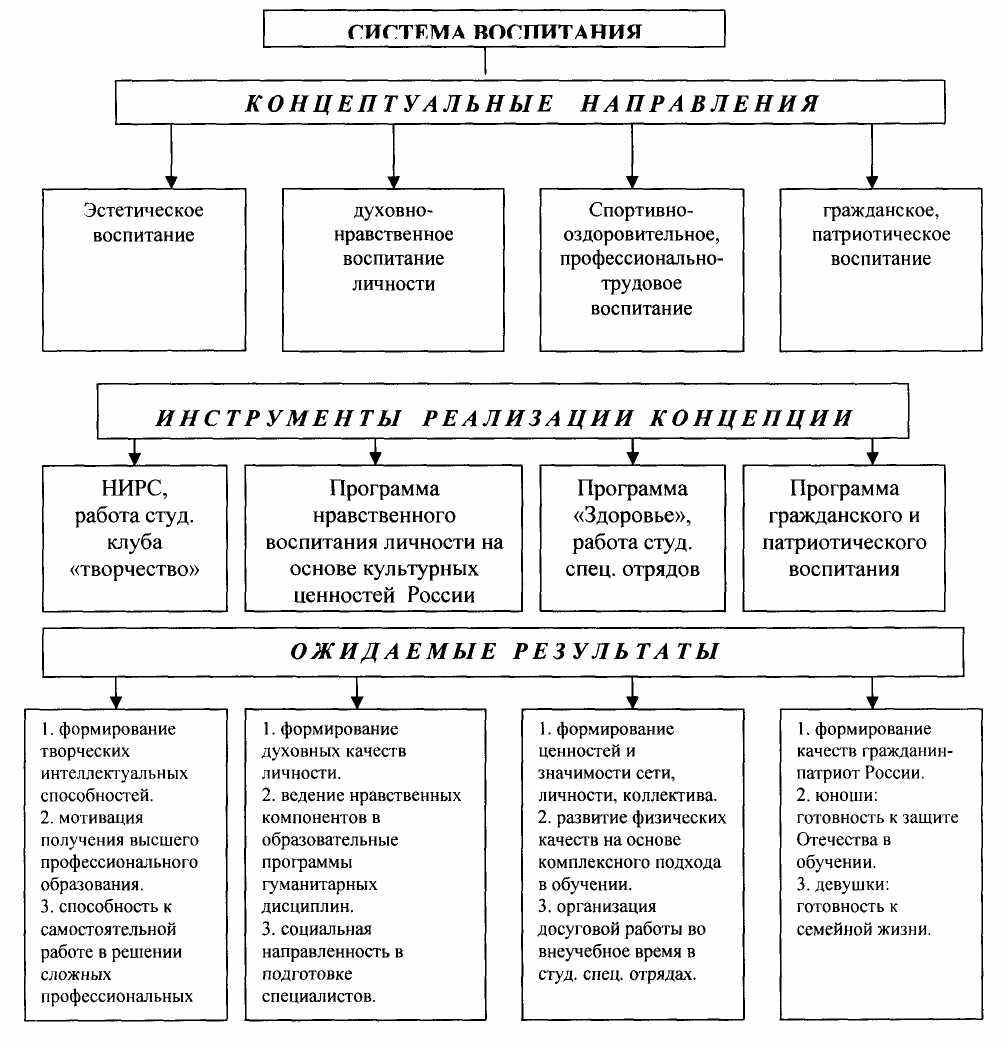 СИСТЕМА ВОСПИТАНИЯ

КОНЦЕПТУАЛЬНЫЕ НАПРАВЛЕНИЯ

Эстетическое воспитание

духовно-нравственное воспитание личности

Спортивно-оздоровительное, профессионально-трудовое воспитание

гражданское, патриотическое воспитание

ИНСТРУМЕНТЫ РЕАЛИЗАЦИИ КОНЦЕПЦИИ

НИРС, работа студ. клуба «творчество»

Программа нравственного воспитания личности на основе культурных ценностей России

Программа «Здоровье», работа студ. спец. отрядов

Программа гражданского и патриотического воспитания

ОЖИДАЕМЫЕ РЕЗУЛЬТАТЫ

1. формирование творческих интеллектуальных способностей.
2. мотивация получения высшего профессионального образования.
3. способность к самостоятельной работе в решении сложных профессиональных

1. формирование духовных качеств личности.
2. ведение нравственных компонентов в образовательные программы гуманитарных дисциплин.
3. социальная направленность в подготовке специалистов.

1. формирование ценностей и значимости сети, личности, коллектива.
2. развитие физических качеств на основе комплексного подхода в обучении.
3. организация досуговой работы во внеучебное время в студ. спец. отрядах.

1. формирование качеств гражданин-патриот России.
2. юноши: готовность к защите Отечества в обучении.
3. девушки: готовность к семейной жизни.